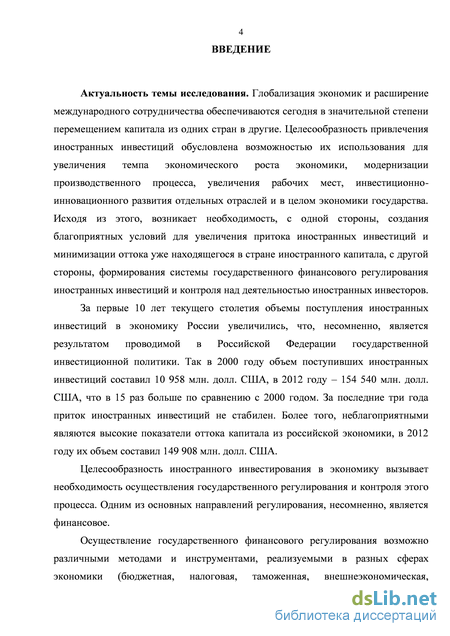 4

ВВЕДЕНИЕ

Актуальность темы исследования. Глобализация экономик и расширение международного сотрудничества обеспечиваются сегодня в значительной степени перемещением капитала из одних стран в другие. Целесообразность привлечения иностранных инвестиций обусловлена возможностью их использования для увеличения темпа экономического роста экономики, модернизации производственного процесса, увеличения рабочих мест, инвестиционно-инновационного развития отдельных отраслей и в целом экономики государства. Исходя из этого, возникает необходимость, с одной стороны, создания благоприятных условий для увеличения притока иностранных инвестиций и минимизации оттока уже находящегося в стране иностранного капитала, с другой стороны, формирования системы государственного финансового регулирования иностранных инвестиций и контроля над деятельностью иностранных инвесторов.

За первые 10 лет текущего столетия объемы поступления иностранных инвестиций в экономику России увеличились, что, несомненно, является результатом проводимой в Российской Федерации государственной инвестиционной политики. Так в 2000 году объем поступивших иностранных инвестиций составил 10 958 млн. долл. США, в 2012 году – 154 540 млн. долл. США, что в 15 раз больше по сравнению с 2000 годом. За последние три года приток иностранных инвестиций не стабилен. Более того, неблагоприятными являются высокие показатели оттока капитала из российской экономики, в 2012 году их объем составил 149 908 млн. долл. США.

Целесообразность иностранного инвестирования в экономику вызывает необходимость осуществления государственного регулирования и контроля этого процесса. Одним из основных направлений регулирования, несомненно, является финансовое.

Осуществление государственного финансового регулирования возможно различными методами и инструментами, реализуемыми в разных сферах экономики (бюджетная, налоговая, таможенная, внешнеэкономическая,

dsLib.net
библиотека диссертаций